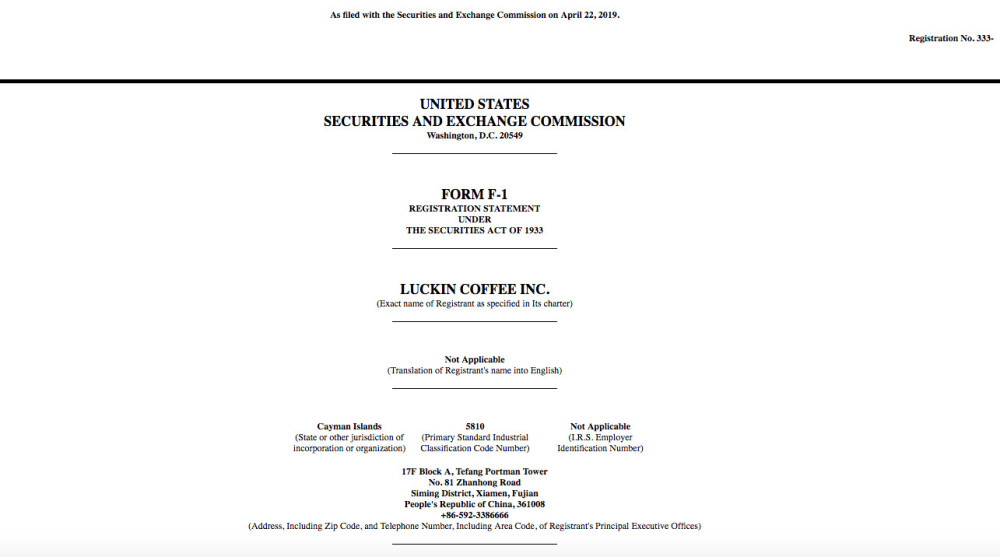 As filed with the Securities and Exchange Commission on April 22, 2019.

Registration No. 333-

UNITED STATES
SECURITIES AND EXCHANGE COMMISSION
Washington, D.C. 20549

FORM F-1
REGISTRATION STATEMENT
UNDER
THE SECURITIES ACT OF 1933

LUCKIN COFFEE INC.
(Exact name of Registrant as specified in Its charter)

Not Applicable
(Translation of Registrant's name into English)

Cayman Islands
(State or other jurisdiction of incorporation or organization)

5810
(Primary Standard Industrial Classification Code Number)

Not Applicable
(I.R.S. Employer Identification Number)

17F Block A, Tefang Portman Tower
No. 81 Zhanhong Road
Siming District, Xiamen, Fujian
People's Republic of China, 361008
+86-592-3386666
(Address, Including Zip Code, and Telephone Number, Including Area Code, of Registrant's Principal Executive Offices)